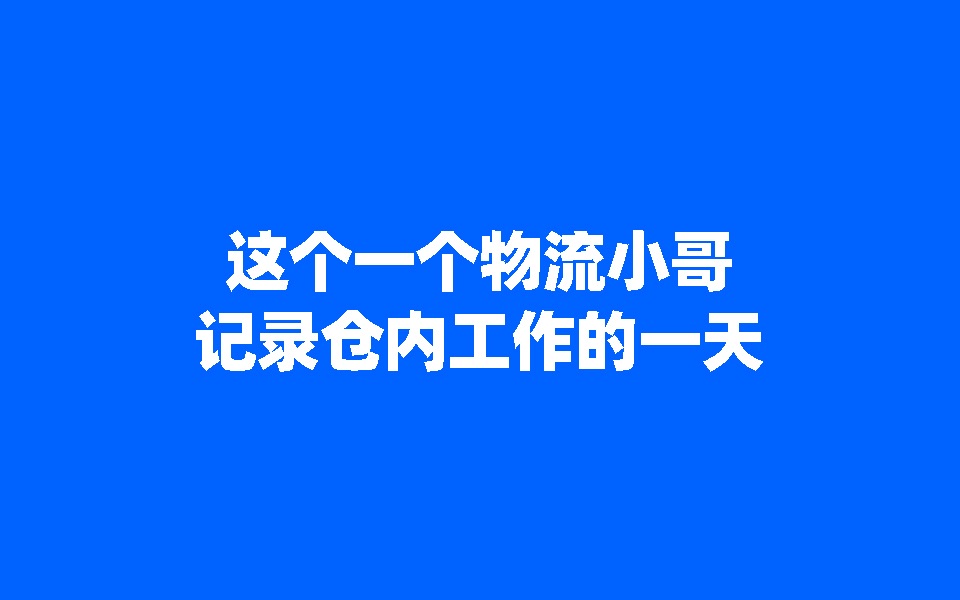 这个一个物流小哥
记录仓内工作的一天